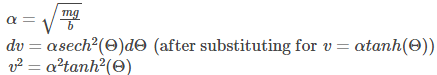 $\alpha = \sqrt{\frac{mg}{b}}$
$dv = \alpha sech^2(\Theta)d\Theta$ (after substituting for $v = \alpha tanh(\Theta)$)
$v^2 = \alpha^2 tanh^2(\Theta)$